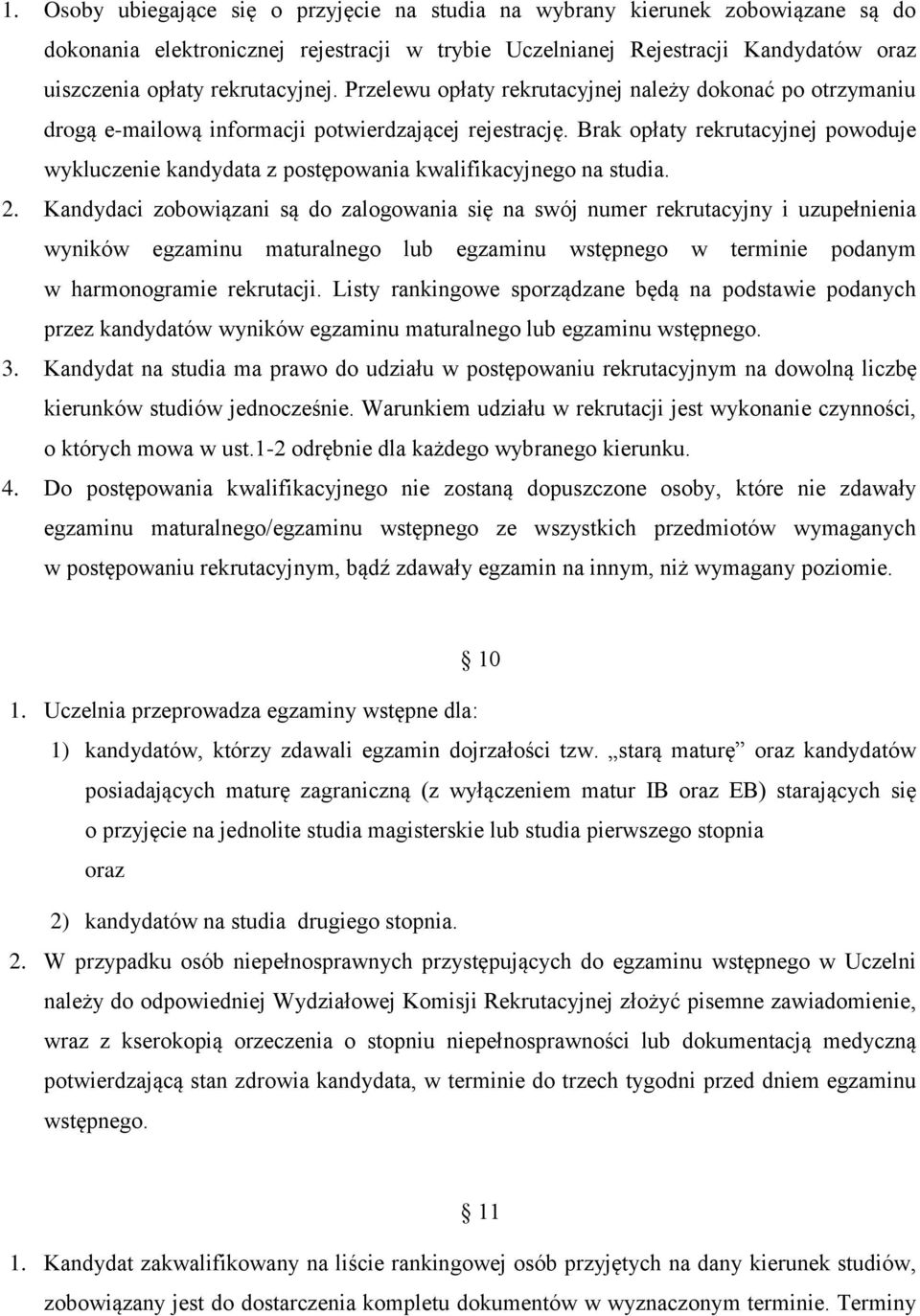 1. Osoby ubiegające się o przyjęcie na studia na wybrany kierunek zobowiązane są do dokonania elektronicznej rejestracji w trybie Uczelnianej Rejestracji Kandydatów oraz uiszczenia opłaty rekrutacyjnej. Przelewu opłaty rekrutacyjnej należy dokonać po otrzymaniu drogą e-mailową informacji potwierdzającej rejestrację. Brak opłaty rekrutacyjnej powoduje wykluczenie kandydata z postępowania kwalifikacyjnego na studia.

2. Kandydaci zobowiązani są do zalogowania się na swój numer rekrutacyjny i uzupełnienia wyników egzaminu maturalnego lub egzaminu wstępnego w terminie podanym w harmonogramie rekrutacji. Listy rankingowe sporządzane będą na podstawie podanych przez kandydatów wyników egzaminu maturalnego lub egzaminu wstępnego.

3. Kandydat na studia ma prawo do udziału w postępowaniu rekrutacyjnym na dowolną liczbę kierunków studiów jednocześnie. Warunkiem udziału w rekrutacji jest wykonanie czynności, o których mowa w ust.1-2 odrębnie dla każdego wybranego kierunku.

4. Do postępowania kwalifikacyjnego nie zostaną dopuszczone osoby, które nie zdawały egzaminu maturalnego/egzaminu wstępnego ze wszystkich przedmiotów wymaganych w postępowaniu rekrutacyjnym, bądź zdawały egzamin na innym, niż wymagany poziomie.

§ 10

1. Uczelnia przeprowadza egzaminy wstępne dla:

1) kandydatów, którzy zdawali egzamin dojrzałości tzw. „starą maturę” oraz kandydatów posiadających maturę zagraniczną (z wyłączeniem matur IB oraz EB) starających się o przyjęcie na jednolite studia magisterskie lub studia pierwszego stopnia

oraz

2) kandydatów na studia drugiego stopnia.

2. W przypadku osób niepełnosprawnych przystępujących do egzaminu wstępnego w Uczelni należy do odpowiedniej Wydziałowej Komisji Rekrutacyjnej złożyć pisemne zawiadomienie, wraz z kserokopią orzeczenia o stopniu niepełnosprawności lub dokumentacją medyczną potwierdzającą stan zdrowia kandydata, w terminie do trzech tygodni przed dniem egzaminu wstępnego.

§ 11

1. Kandydat zakwalifikowany na liście rankingowej osób przyjętych na dany kierunek studiów, zobowiązany jest do dostarczenia kompletu dokumentów w wyznaczonym terminie. Terminy